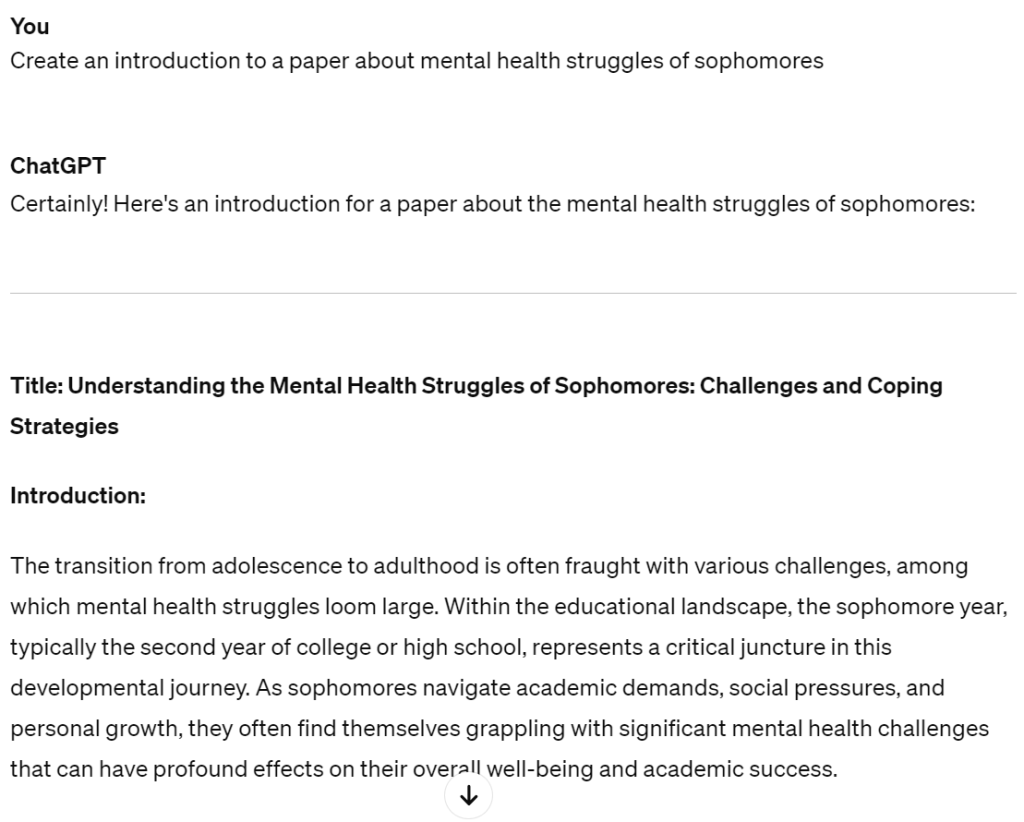 You
Create an introduction to a paper about mental health struggles of sophomores

ChatGPT
Certainly! Here's an introduction for a paper about the mental health struggles of sophomores:

Title: Understanding the Mental Health Struggles of Sophomores: Challenges and Coping Strategies

Introduction:

The transition from adolescence to adulthood is often fraught with various challenges, among which mental health struggles loom large. Within the educational landscape, the sophomore year, typically the second year of college or high school, represents a critical juncture in this developmental journey. As sophomores navigate academic demands, social pressures, and personal growth, they often find themselves grappling with significant mental health challenges that can have profound effects on their overall well-being and academic success.